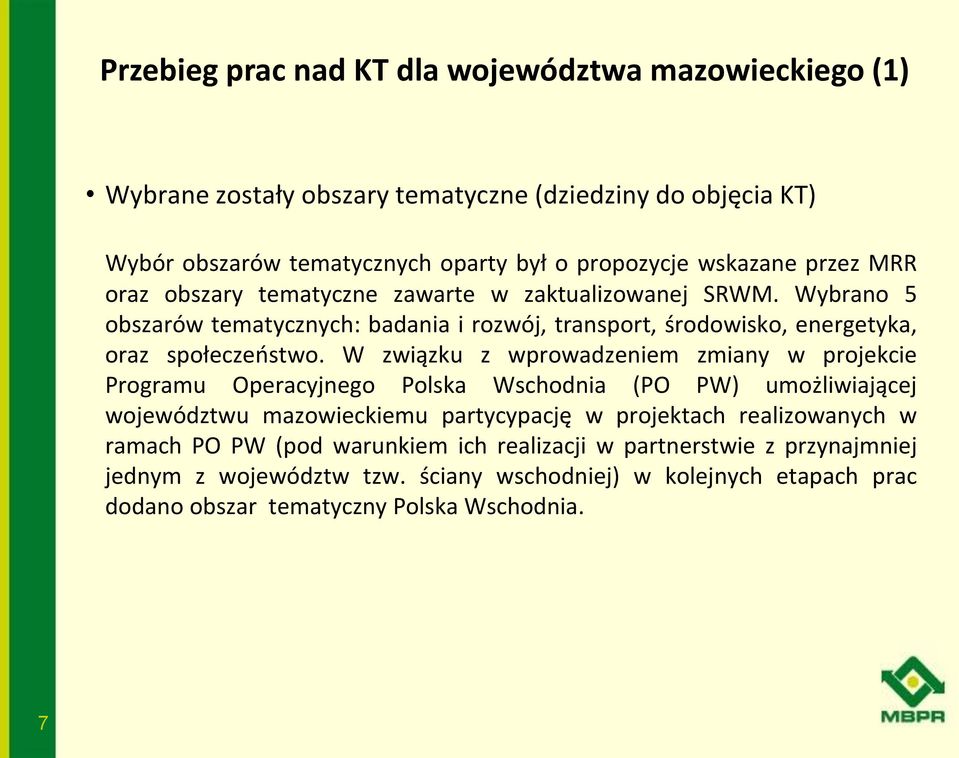 Przebieg prac nad KT dla województwa mazowieckiego (1)

• Wybrane zostały obszary tematyczne (dziedziny do objęcia KT)

Wybór obszarów tematycznych oparty był o propozycje wskazane przez MRR oraz obszary tematyczne zawarte w zaktualizowanej SRWM. Wybrano 5 obszarów tematycznych: badania i rozwój, transport, środowisko, energetyka, oraz społeczeństwo. W związku z wprowadzeniem zmiany w projekcie Programu Operacyjnego Polska Wschodnia (PO PW) umożliwiającej województwu mazowieckiemu partycypację w projektach realizowanych w ramach PO PW (pod warunkiem ich realizacji w partnerstwie z przynajmniej jednym z województw tzw. ściany wschodniej) w kolejnych etapach prac dodano obszar tematyczny Polska Wschodnia.

7

MBPR